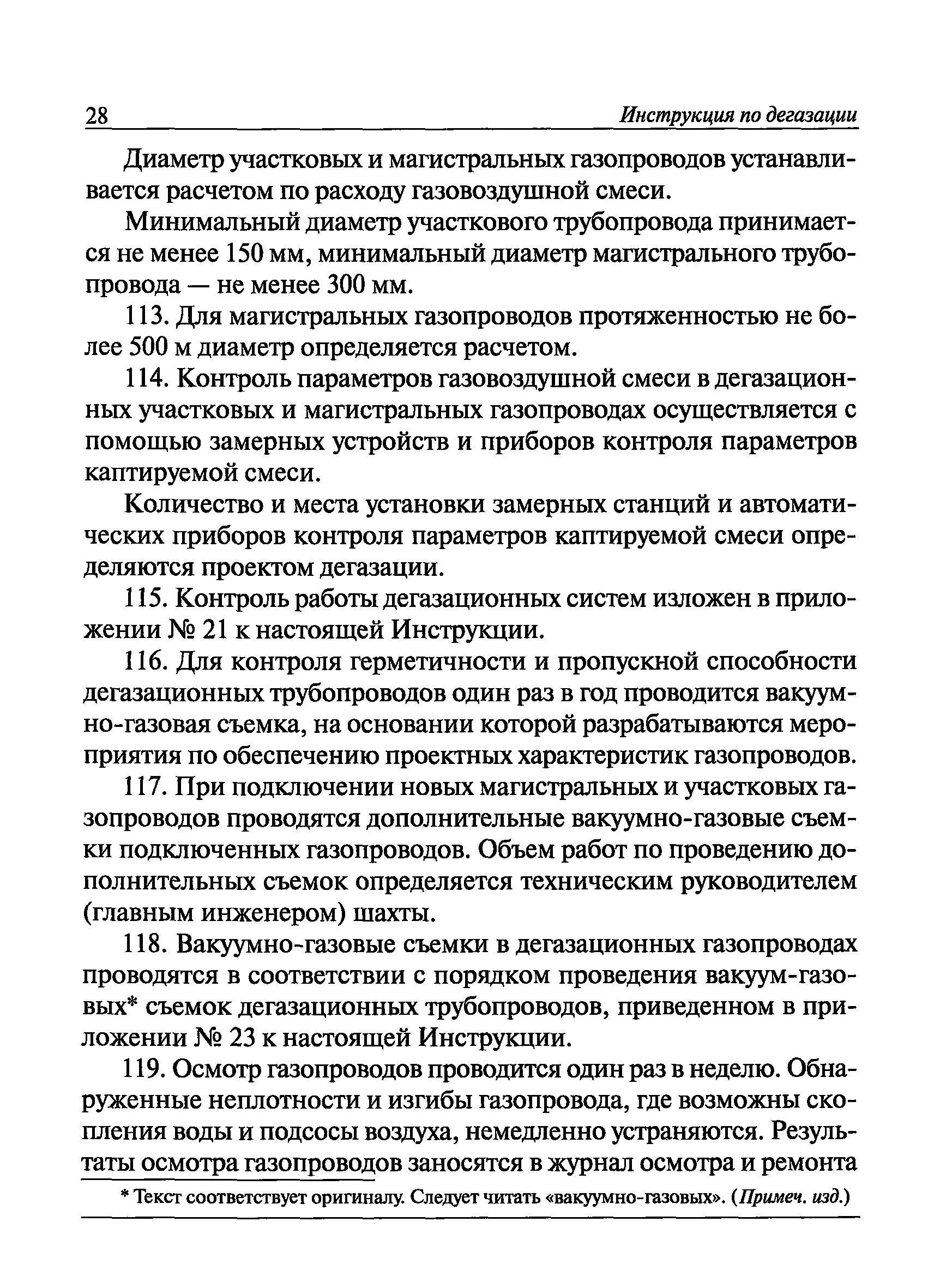 28 Инструкция по дегазации

Диаметр участковых и магистральных газопроводов устанавливается расчетом по расходу газовоздушной смеси.

Минимальный диаметр участкового трубопровода принимается не менее 150 мм, минимальный диаметр магистрального трубопровода — не менее 300 мм.

113. Для магистральных газопроводов протяженностью не более 500 м диаметр определяется расчетом.

114. Контроль параметров газовоздушной смеси в дегазационных участковых и магистральных газопроводах осуществляется с помощью замерных устройств и приборов контроля параметров каптируемой смеси.

Количество и места установки замерных станций и автоматических приборов контроля параметров каптируемой смеси определяются проектом дегазации.

115. Контроль работы дегазационных систем изложен в приложении № 21 к настоящей Инструкции.

116. Для контроля герметичности и пропускной способности дегазационных трубопроводов один раз в год проводится вакуумно-газовая съемка, на основании которой разрабатываются мероприятия по обеспечению проектных характеристик газопроводов.

117. При подключении новых магистральных и участковых газопроводов проводятся дополнительные вакуумно-газовые съемки подключенных газопроводов. Объем работ по проведению дополнительных съемок определяется техническим руководителем (главным инженером) шахты.

118. Вакуумно-газовые съемки в дегазационных газопроводах проводятся в соответствии с порядком проведения вакуум-газовых* съемок дегазационных трубопроводов, приведенном в приложении № 23 к настоящей Инструкции.

119. Осмотр газопроводов проводится один раз в неделю. Обнаруженные неплотности и изгибы газопровода, где возможны скопления воды и подсосы воздуха, немедленно устраняются. Результаты осмотра газопроводов заносятся в журнал осмотра и ремонта

* Текст соответствует оригиналу. Следует читать «вакуумно-газовых». (Примеч. изд.)